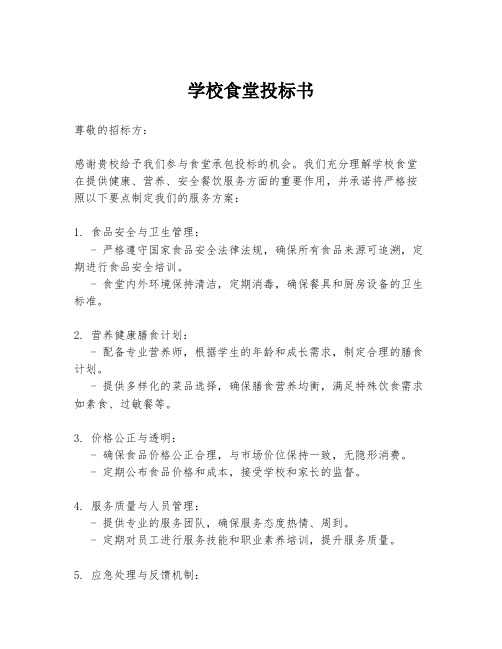 学校食堂投标书

尊敬的招标方：

感谢贵校给予我们参与食堂承包投标的机会。我们充分理解学校食堂在提供健康、营养、安全餐饮服务方面的重要作用，并承诺将严格按照以下要点制定我们的服务方案：

1. 食品安全与卫生管理：
 - 严格遵守国家食品安全法律法规，确保所有食品来源可追溯，定期进行食品安全培训。
 - 食堂内外环境保持清洁，定期消毒，确保餐具和厨房设备的卫生标准。

2. 营养健康膳食计划：
 - 配备专业营养师，根据学生的年龄和成长需求，制定合理的膳食计划。
 - 提供多样化的菜品选择，确保膳食营养均衡，满足特殊饮食需求如素食、过敏餐等。

3. 价格公正与透明：
 - 确保食品价格公正合理，与市场价位保持一致，无隐形消费。
 - 定期公布食品价格和成本，接受学校和家长的监督。

4. 服务质量与人员管理：
 - 提供专业的服务团队，确保服务态度热情、周到。
 - 定期对员工进行服务技能和职业素养培训，提升服务质量。

5. 应急处理与反馈机制：